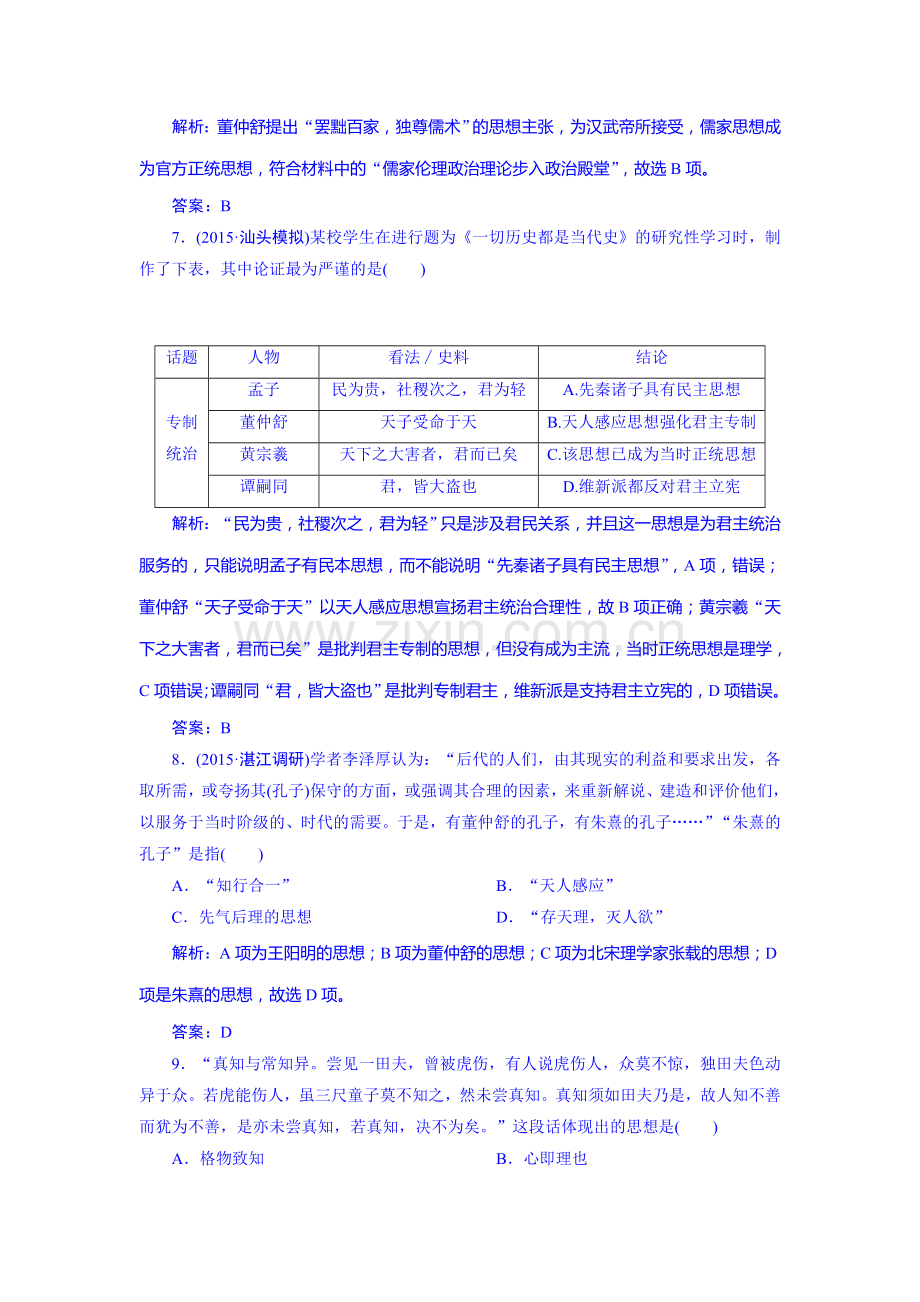 解析：董仲舒提出“罢黜百家，独尊儒术”的思想主张，为汉武帝所接受，儒家思想成为官方正统思想，符合材料中的“儒家伦理政治理论步入政治殿堂”，故选B项。

答案：B

7．(2015·汕头模拟)某校学生在进行题为《一切历史都是当代史》的研究性学习时，制作了下表，其中论证最为严谨的是(　　)

| 话题 | 人物 | 看法／史料 | 结论 |
|---|---|---|---|
| 专制统治 | 孟子 | 民为贵，社稷次之，君为轻 | A.先秦诸子具有民主思想 |
| | 董仲舒 | 天子受命于天 | B.天人感应思想强化君主专制 |
| | 黄宗羲 | 天下之大害者，君而已矣 | C.该思想已成为当时正统思想 |
| | 谭嗣同 | 君，皆大盗也 | D.维新派都反对君主立宪 |

解析：“民为贵，社稷次之，君为轻”只是涉及君民关系，并且这一思想是为君主统治服务的，只能说明孟子有民本思想，而不能说明“先秦诸子具有民主思想”，A项，错误；董仲舒“天子受命于天”以天人感应思想宣扬君主统治合理性，故B项正确；黄宗羲“天下之大害者，君而已矣”是批判君主专制的思想，但没有成为主流，当时正统思想是理学，C项错误;谭嗣同“君，皆大盗也”是批判专制君主，维新派是支持君主立宪的，D项错误。

答案：B

8．(2015·湛江调研)学者李泽厚认为：“后代的人们，由其现实的利益和要求出发，各取所需，或夸扬其(孔子)保守的方面，或强调其合理的因素，来重新解说、建造和评价他们，以服务于当时阶级的、时代的需要。于是，有董仲舒的孔子，有朱熹的孔子……”“朱熹的孔子”是指(　　)

A．“知行合一”　B．“天人感应”

C．先气后理的思想　D．“存天理，灭人欲”

解析：A项为王阳明的思想；B项为董仲舒的思想；C项为北宋理学家张载的思想；D项是朱熹的思想，故选D项。

答案：D

9．“真知与常知异。尝见一田夫，曾被虎伤，有人说虎伤人，众莫不惊，独田夫色动异于众。若虎能伤人，虽三尺童子莫不知之，然未尝真知。真知须如田夫乃是，故人知不善而犹为不善，是亦未尝真知，若真知，决不为矣。”这段话体现出的思想是(　　)

A．格物致知　B．心即理也

www.zixin.com.cn